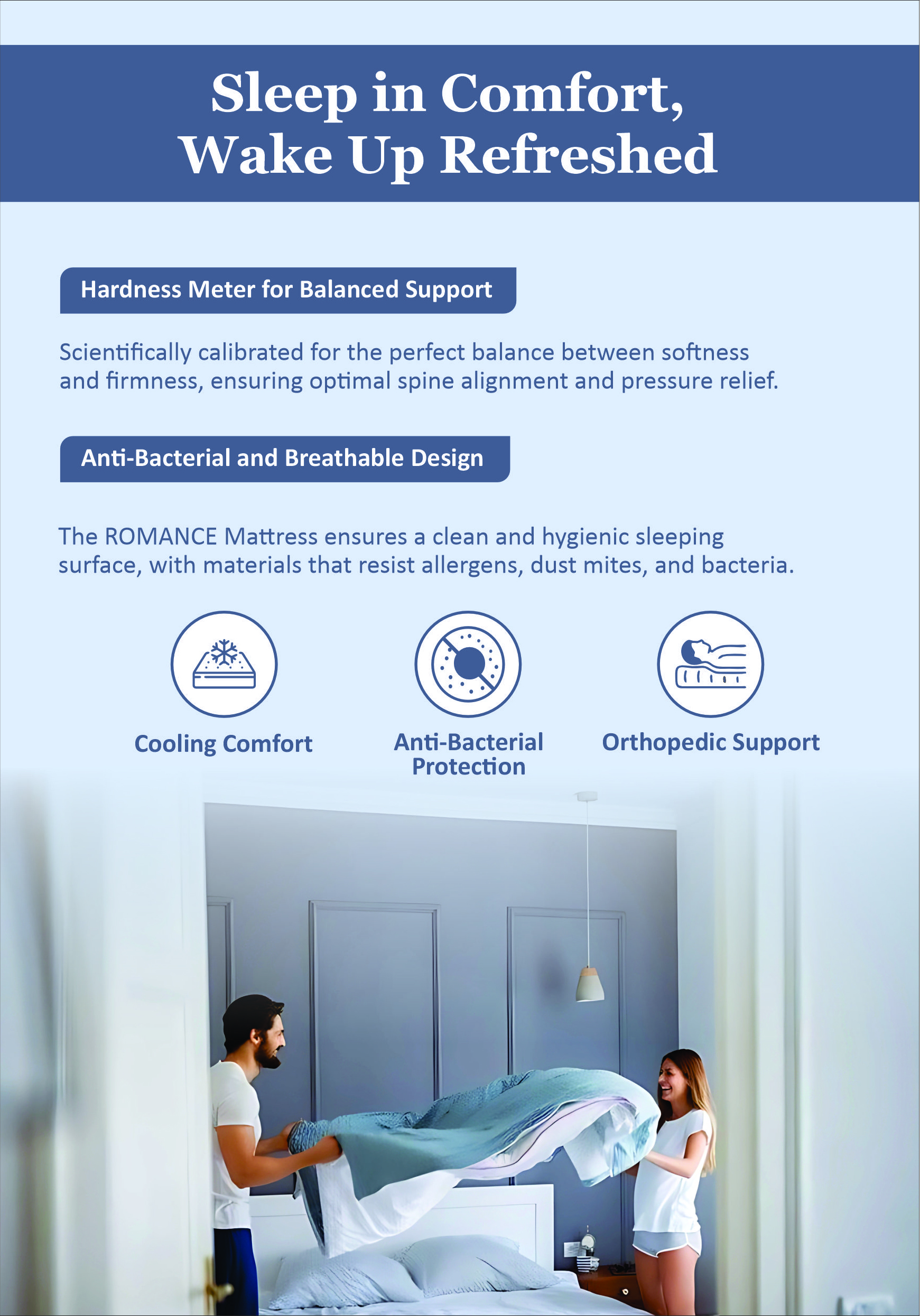 Sleep in Comfort,
Wake Up Refreshed

Hardness Meter for Balanced Support

Scientifically calibrated for the perfect balance between softness and firmness, ensuring optimal spine alignment and pressure relief.

Anti-Bacterial and Breathable Design

The ROMANCE Mattress ensures a clean and hygienic sleeping surface, with materials that resist allergens, dust mites, and bacteria.

Cooling Comfort

Anti-Bacterial
Protection

Orthopedic Support